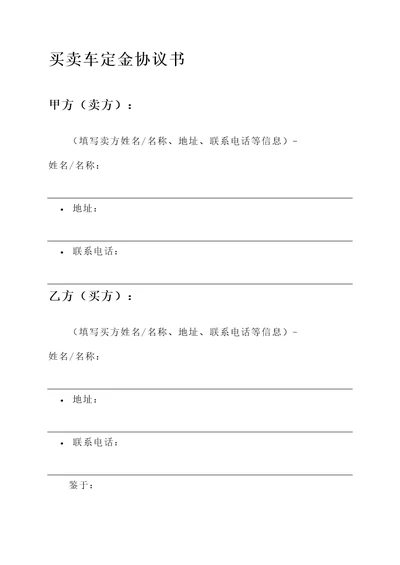 买卖车定金协议书

甲方（卖方）：

（填写卖方姓名/名称、地址、联系电话等信息）-

姓名/名称：

• 地址：

• 联系电话：

乙方（买方）：

（填写买方姓名/名称、地址、联系电话等信息）-

姓名/名称：

• 地址：

• 联系电话：

鉴于：